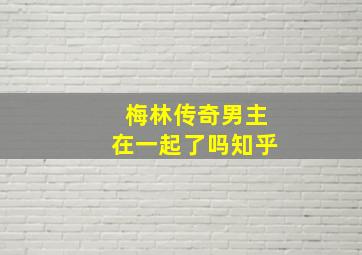 梅林传奇男主
在一起了吗知乎